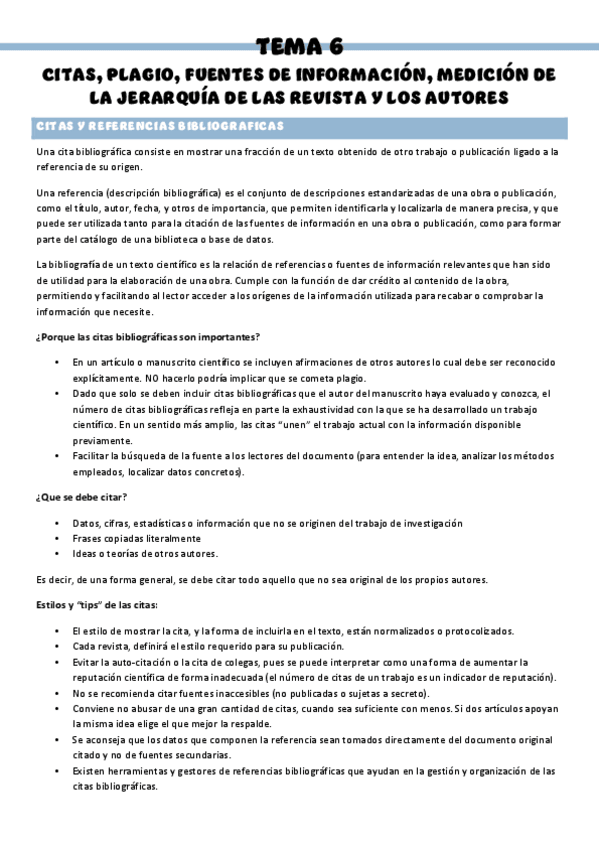 TEMA 6

CITAS, PLAGIO, FUENTES DE INFORMACIÓN, MEDICIÓN DE LA JERARQUÍA DE LAS REVISTA Y LOS AUTORES

CITAS Y REFERENCIAS BIBLIOGRAFICAS

Una cita bibliográfica consiste en mostrar una fracción de un texto obtenido de otro trabajo o publicación ligado a la referencia de su origen.

Una referencia (descripción bibliográfica) es el conjunto de descripciones estandarizadas de una obra o publicación, como el título, autor, fecha, y otros de importancia, que permiten identificarla y localizarla de manera precisa, y que puede ser utilizada tanto para la citación de las fuentes de información en una obra o publicación, como para formar parte del catálogo de una biblioteca o base de datos.

La bibliografía de un texto científico es la relación de referencias o fuentes de información relevantes que han sido de utilidad para la elaboración de una obra. Cumple con la función de dar crédito al contenido de la obra, permitiendo y facilitando al lector acceder a los orígenes de la información utilizada para recabar o comprobar la información que necesite.

¿Porque las citas bibliográficas son importantes?

• En un artículo o manuscrito científico se incluyen afirmaciones de otros autores lo cual debe ser reconocido explícitamente. NO hacerlo podría implicar que se cometa plagio.
• Dado que solo se deben incluir citas bibliográficas que el autor del manuscrito haya evaluado y conozca, el número de citas bibliográficas refleja en parte la exhaustividad con la que se ha desarrollado un trabajo científico. En un sentido más amplio, las citas "unen" el trabajo actual con la información disponible previamente.
• Facilitar la búsqueda de la fuente a los lectores del documento (para entender la idea, analizar los métodos empleados, localizar datos concretos).

¿Que se debe citar?

• Datos, cifras, estadísticas o información que no se originen del trabajo de investigación
• Frases copiadas literalmente
• Ideas o teorías de otros autores.

Es decir, de una forma general, se debe citar todo aquello que no sea original de los propios autores.

Estilos y "tips" de las citas:

• El estilo de mostrar la cita, y la forma de incluirla en el texto, están normalizados o protocolizados.
• Cada revista, definirá el estilo requerido para su publicación.
• Evitar la auto-citación o la cita de colegas, pues se puede interpretar como una forma de aumentar la reputación científica de forma inadecuada (el número de citas de un trabajo es un indicador de reputación).
• No se recomienda citar fuentes inaccesibles (no publicadas o sujetas a secreto).
• Conviene no abusar de una gran cantidad de citas, cuando sea suficiente con menos. Si dos artículos apoyan la misma idea elige el que mejor la respalde.
• Se aconseja que los datos que componen la referencia sean tomados directamente del documento original citado y no de fuentes secundarias.
• Existen herramientas y gestores de referencias bibliográficas que ayudan en la gestión y organización de las citas bibliográficas.